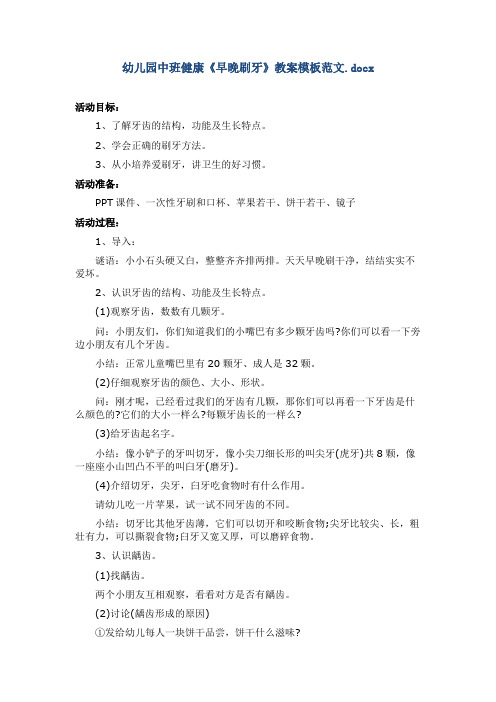 幼儿园中班健康《早晚刷牙》教案模板范文.docx

活动目标：

1、了解牙齿的结构，功能及生长特点。

2、学会正确的刷牙方法。

3、从小培养爱刷牙，讲卫生的好习惯。

活动准备：

PPT课件、一次性牙刷和口杯、苹果若干、饼干若干、镜子

活动过程：

1、导入：

谜语：小小石头硬又白，整整齐齐排两排。天天早晚刷干净，结结实实不爱坏。

2、认识牙齿的结构、功能及生长特点。

(1)观察牙齿，数数有几颗牙。

问：小朋友们，你们知道我们的小嘴巴有多少颗牙齿吗?你们可以看一下旁边小朋友有几个牙齿。

小结：正常儿童嘴巴里有20颗牙、成人是32颗。

(2)仔细观察牙齿的颜色、大小、形状。

问：刚才呢，已经看过我们的牙齿有几颗，那你们可以再看一下牙齿是什么颜色的?它们的大小一样么?每颗牙齿长的一样么?

(3)给牙齿起名字。

小结：像小铲子的牙叫切牙，像小尖刀细长形的叫尖牙(虎牙)共8颗，像一座座小山凹凸不平的叫臼牙(磨牙)。

(4)介绍切牙，尖牙，臼牙吃食物时有什么作用。

请幼儿吃一片苹果，试一试不同牙齿的不同。

小结：切牙比其他牙齿薄，它们可以切开和咬断食物;尖牙比较尖、长，粗壮有力，可以撕裂食物;臼牙又宽又厚，可以磨碎食物。

3、认识龋齿。

(1)找龋齿。

两个小朋友互相观察，看看对方是否有龋齿。

(2)讨论(龋齿形成的原因)

①发给幼儿每人一块饼干品尝，饼干什么滋味?